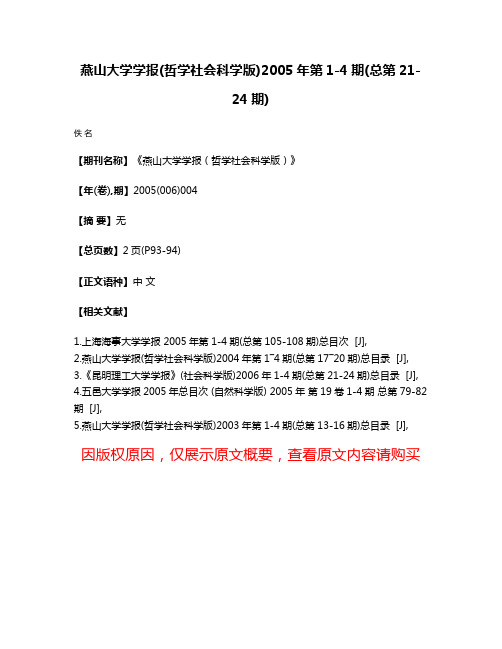 燕山大学学报(哲学社会科学版)2005 年第 1-4 期(总第 21-24 期)

佚名

【期刊名称】《燕山大学学报（哲学社会科学版）》

【年(卷),期】2005(006)004

【摘 要】无

【总页数】2 页(P93-94)

【正文语种】中 文

【相关文献】

1.上海海事大学学报 2005 年第 1-4 期(总第 105-108 期)总目次 [J],
2.燕山大学学报(哲学社会科学版)2004 年第 1~4 期(总第 17~20 期)总目录 [J],
3.《昆明理工大学学报》(社会科学版)2006 年 1-4 期(总第 21-24 期)总目录 [J],
4.五邑大学学报 2005 年总目次 (自然科学版) 2005 年 第 19 卷 1-4 期 总第 79-82 期 [J],
5.燕山大学学报(哲学社会科学版)2003 年第 1-4 期(总第 13-16 期)总目录 [J],

因版权原因，仅展示原文概要，查看原文内容请购买